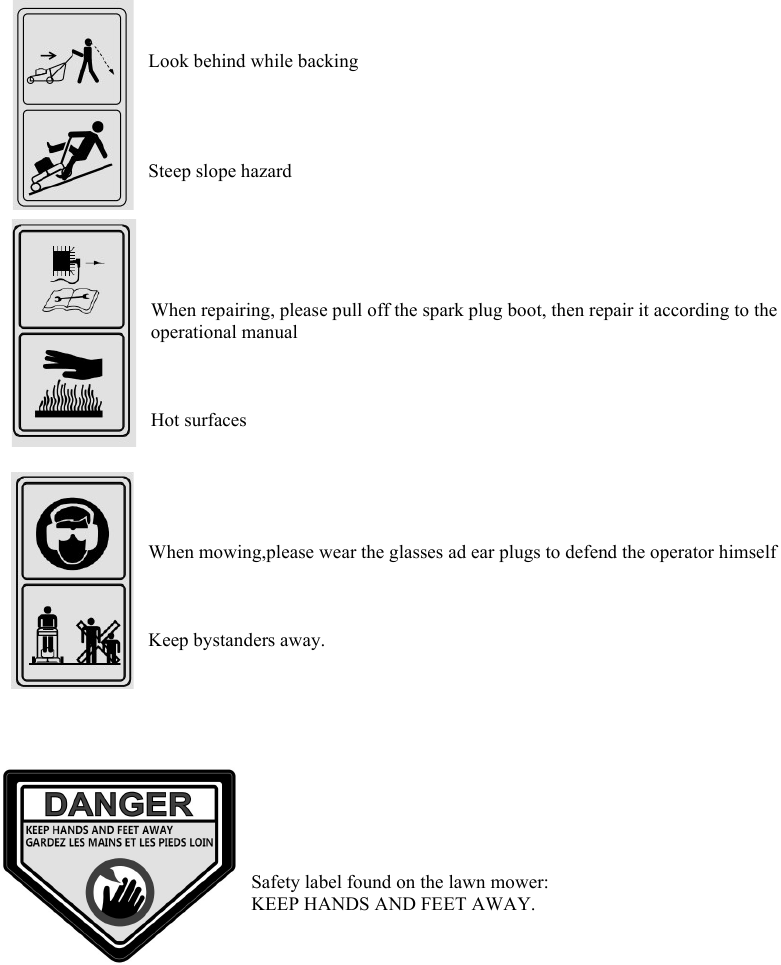 Look behind while backing

Steep slope hazard

When repairing, please pull off the spark plug boot, then repair it according to the operational manual

Hot surfaces

When mowing,please wear the glasses ad ear plugs to defend the operator himself

Keep bystanders away.

DANGER
KEEP HANDS AND FEET AWAY
GARDEZ LES MAINS ET LES PIEDS LOIN

Safety label found on the lawn mower:
KEEP HANDS AND FEET AWAY.